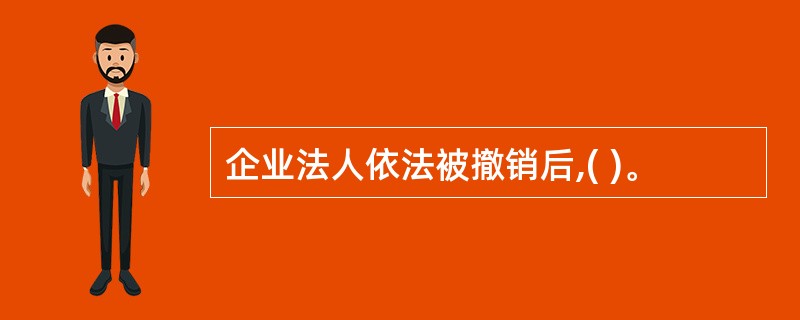 企业法人依法被撤销后,( )。